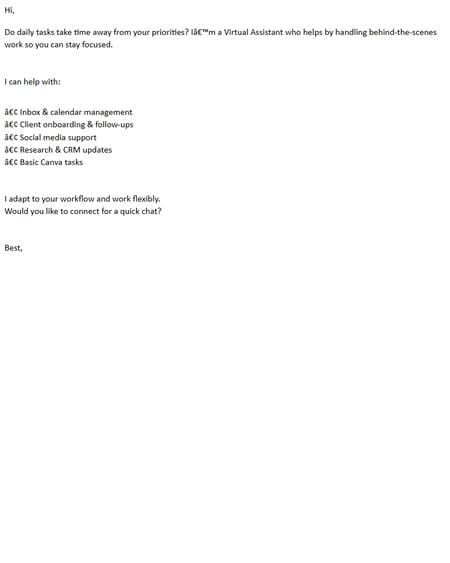 Hi,

Do daily tasks take time away from your priorities? Iâ€™m a Virtual Assistant who helps by handling behind-the-scenes work so you can stay focused.

I can help with:

â€¢ Inbox & calendar management
â€¢ Client onboarding & follow-ups
â€¢ Social media support
â€¢ Research & CRM updates
â€¢ Basic Canva tasks

I adapt to your workflow and work flexibly.
Would you like to connect for a quick chat?

Best,